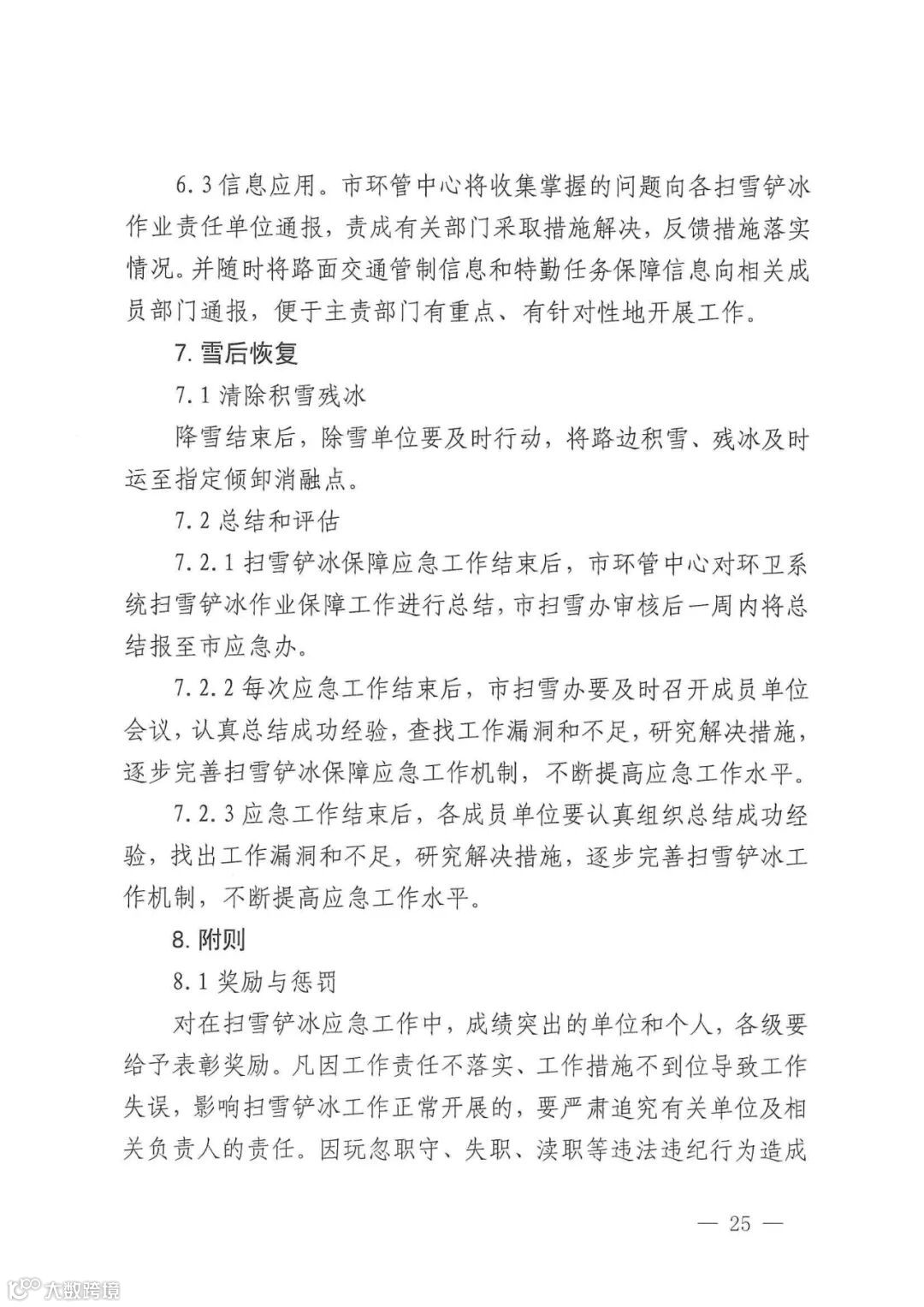 6.3 信息应用。市环管中心将收集掌握的问题向各扫雪铲冰作业责任单位通报，责成有关部门采取措施解决，反馈措施落实情况。并随时将路面交通管制信息和特勤任务保障信息向相关成员部门通报，便于主责部门有重点、有针对性地开展工作。

7. 雪后恢复

7.1 清除积雪残冰

降雪结束后，除雪单位要及时行动，将路边积雪、残冰及时运至指定倾卸消融点。

7.2 总结和评估

7.2.1 扫雪铲冰保障应急工作结束后，市环管中心对环卫系统扫雪铲冰作业保障工作进行总结，市扫雪办审核后一周内将总结报至市应急办。

7.2.2 每次应急工作结束后，市扫雪办要及时召开成员单位会议，认真总结成功经验，查找工作漏洞和不足，研究解决措施，逐步完善扫雪铲冰保障应急工作机制，不断提高应急工作水平。

7.2.3 应急工作结束后，各成员单位要认真组织总结成功经验，找出工作漏洞和不足，研究解决措施，逐步完善扫雪铲冰工作机制，不断提高应急工作水平。

8. 附则

8.1 奖励与惩罚

对在扫雪铲冰应急工作中，成绩突出的单位和个人，各级要给予表彰奖励。凡因工作责任不落实、工作措施不到位导致工作失误，影响扫雪铲冰工作正常开展的，要严肃追究有关单位及相关负责人的责任。因玩忽职守、失职、渎职等违法违纪行为造成

— 25 —

大数跨境